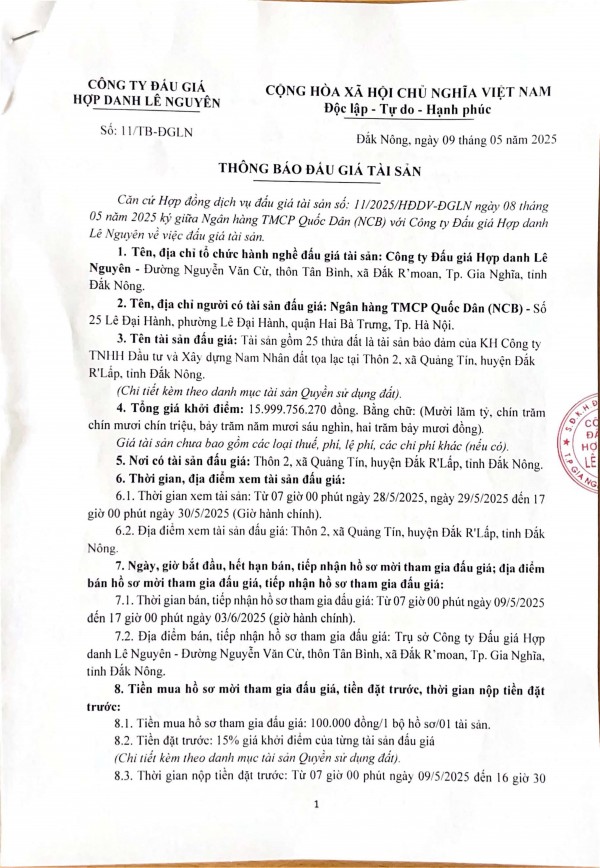 CÔNG TY ĐẤU GIÁ
HỢP DANH LÊ NGUYÊN

Số: 11/TB-ĐGLN

CỘNG HÒA XÃ HỘI CHỦ NGHĨA VIỆT NAM
Độc lập - Tự do - Hạnh phúc

Đắk Nông, ngày 09 tháng 05 năm 2025

THÔNG BÁO ĐẤU GIÁ TÀI SẢN

Căn cứ Hợp đồng dịch vụ đấu giá tài sản số: 11/2025/HĐDV-ĐGLN ngày 08 tháng 05 năm 2025 ký giữa Ngân hàng TMCP Quốc Dân (NCB) với Công ty Đấu giá Hợp danh Lê Nguyên về việc đấu giá tài sản.

1. Tên, địa chỉ tổ chức hành nghề đấu giá tài sản: Công ty Đấu giá Hợp danh Lê Nguyên - Đường Nguyễn Văn Cừ, thôn Tân Bình, xã Đắk R'moan, Tp. Gia Nghĩa, tỉnh Đắk Nông.

2. Tên, địa chỉ người có tài sản đấu giá: Ngân hàng TMCP Quốc Dân (NCB) - Số 25 Lê Đại Hành, phường Lê Đại Hành, quận Hai Bà Trưng, Tp. Hà Nội.

3. Tên tài sản đấu giá: Tài sản gồm 25 thửa đất là tài sản bảo đảm của KH Công ty TNHH Đầu tư và Xây dựng Nam Nhân đất tọa lạc tại Thôn 2, xã Quảng Tín, huyện Đắk R'Lấp, tỉnh Đắk Nông.

(Chi tiết kèm theo danh mục tài sản Quyền sử dụng đất).

4. Tổng giá khởi điểm: 15.999.756.270 đồng. Bằng chữ: (Mười lăm tỷ, chín trăm chín mươi chín triệu, bảy trăm năm mươi sáu nghìn, hai trăm bảy mươi đồng).

Giá tài sản chưa bao gồm các loại thuế, phí, lệ phí, các chi phí khác (nếu có).

5. Nơi có tài sản đấu giá: Thôn 2, xã Quảng Tín, huyện Đắk R'Lấp, tỉnh Đắk Nông.

6. Thời gian, địa điểm xem tài sản đấu giá:

6.1. Thời gian xem tài sản: Từ 07 giờ 00 phút ngày 28/5/2025, ngày 29/5/2025 đến 17 giờ 00 phút ngày 30/5/2025 (Giờ hành chính).

6.2. Địa điểm xem tài sản đấu giá: Thôn 2, xã Quảng Tín, huyện Đắk R'Lấp, tỉnh Đắk Nông.

7. Ngày, giờ bắt đầu, hết hạn bán, tiếp nhận hồ sơ mời tham gia đấu giá; địa điểm bán hồ sơ mời tham gia đấu giá, tiếp nhận hồ sơ tham gia đấu giá:

7.1. Thời gian bán, tiếp nhận hồ sơ tham gia đấu giá: Từ 07 giờ 00 phút ngày 09/5/2025 đến 17 giờ 00 phút ngày 03/6/2025 (giờ hành chính).

7.2. Địa điểm bán, tiếp nhận hồ sơ tham gia đấu giá: Trụ sở Công ty Đấu giá Hợp danh Lê Nguyên - Đường Nguyễn Văn Cừ, thôn Tân Bình, xã Đắk R'moan, Tp. Gia Nghĩa, tỉnh Đắk Nông.

8. Tiền mua hồ sơ mời tham gia đấu giá, tiền đặt trước, thời gian nộp tiền đặt trước:

8.1. Tiền mua hồ sơ tham gia đấu giá: 100.000 đồng/1 bộ hồ sơ/01 tài sản.

8.2. Tiền đặt trước: 15% giá khởi điểm của từng tài sản đấu giá

(Chi tiết kèm theo danh mục tài sản Quyền sử dụng đất).

8.3. Thời gian nộp tiền đặt trước: Từ 07 giờ 00 phút ngày 09/5/2025 đến 16 giờ 30

1